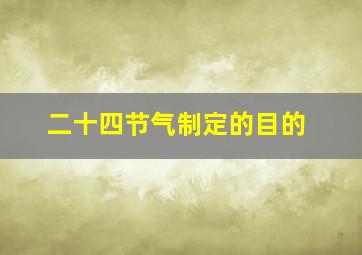 二十四节气制定的目的